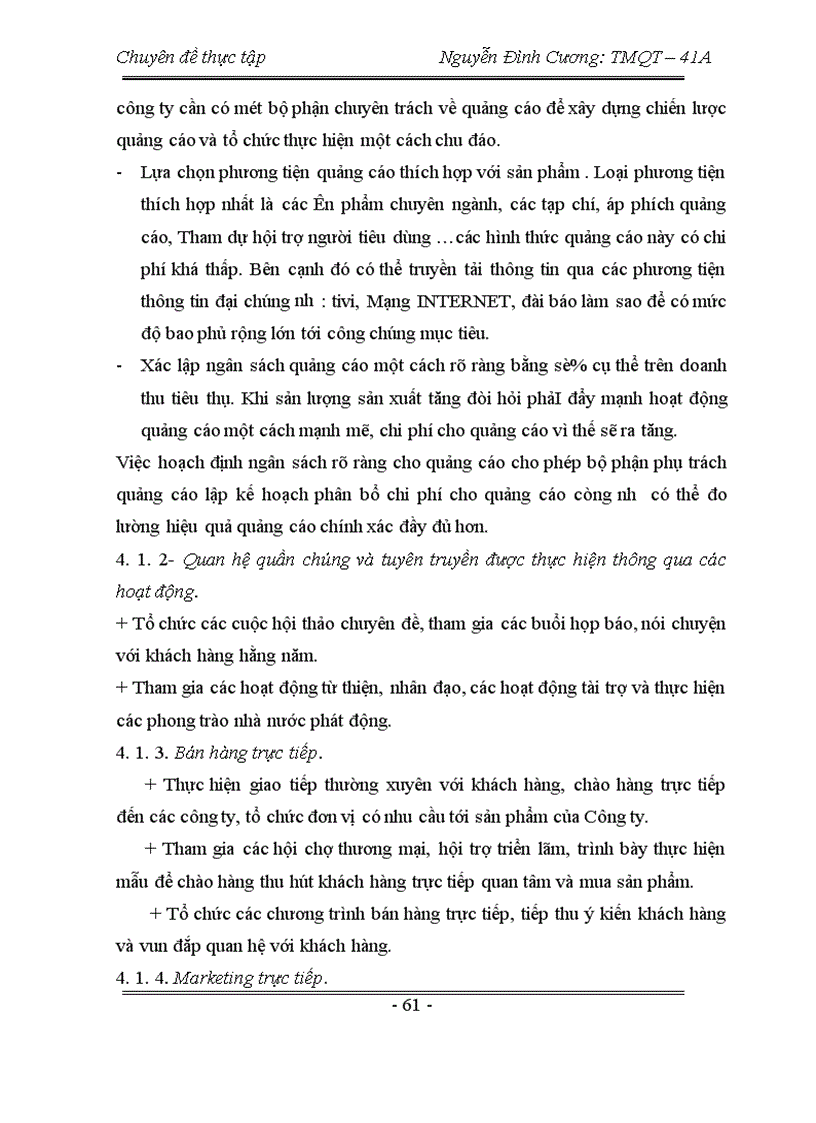 Chuyên đề thực tập Nguyễn Đình Cương: TMQT – 41A

công ty cần có mét bộ phận chuyên trách về quảng cáo để xây dựng chiến lược quảng cáo và tổ chức thực hiện một cách chu đáo.

- Lựa chọn phương tiện quảng cáo thích hợp với sản phẩm . Loại phương tiện thích hợp nhất là các Ên phẩm chuyên ngành, các tạp chí, áp phích quảng cáo, Tham dự hội trợ người tiêu dùng …các hình thức quảng cáo này có chi phí khá thấp. Bên cạnh đó có thể truyền tải thông tin qua các phương tiện thông tin đại chúng nh : tivi, Mạng INTERNET, đài báo làm sao để có mức độ bao phủ rộng lớn tới công chúng mục tiêu.

- Xác lập ngân sách quảng cáo một cách rõ ràng bằng sè% cụ thể trên doanh thu tiêu thụ. Khi sản lượng sản xuất tăng đòi hỏi phảI đẩy mạnh hoạt động quảng cáo một cách mạnh mẽ, chi phí cho quảng cáo vì thế sẽ ra tăng.

Việc hoạch định ngân sách rõ ràng cho quảng cáo cho phép bộ phận phụ trách quảng cáo lập kế hoạch phân bổ chi phí cho quảng cáo còng nh có thể đo lường hiệu quả quảng cáo chính xác đầy đủ hơn.

4. 1. 2- Quan hệ quần chúng và tuyên truyền được thực hiện thông qua các hoạt động.

+ Tổ chức các cuộc hội thảo chuyên đề, tham gia các buổi họp báo, nói chuyện với khách hàng hằng năm.

+ Tham gia các hoạt động từ thiện, nhân đạo, các hoạt động tài trợ và thực hiện các phong trào nhà nước phát động.

4. 1. 3. Bán hàng trực tiếp.

+ Thực hiện giao tiếp thường xuyên với khách hàng, chào hàng trực tiếp đến các công ty, tổ chức đơn vị có nhu cầu tới sản phẩm của Công ty.

+ Tham gia các hội chợ thương mại, hội trợ triển lãm, trình bày thực hiện mẫu để chào hàng thu hút khách hàng trực tiếp quan tâm và mua sản phẩm.

+ Tổ chức các chương trình bán hàng trực tiếp, tiếp thu ý kiến khách hàng và vun đắp quan hệ với khách hàng.

4. 1. 4. Marketing trực tiếp.

- 61 -